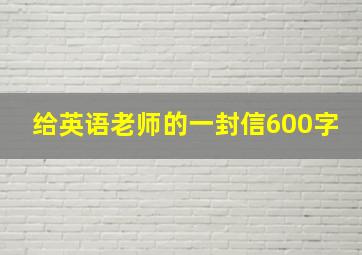 给英语老师的一封信600字